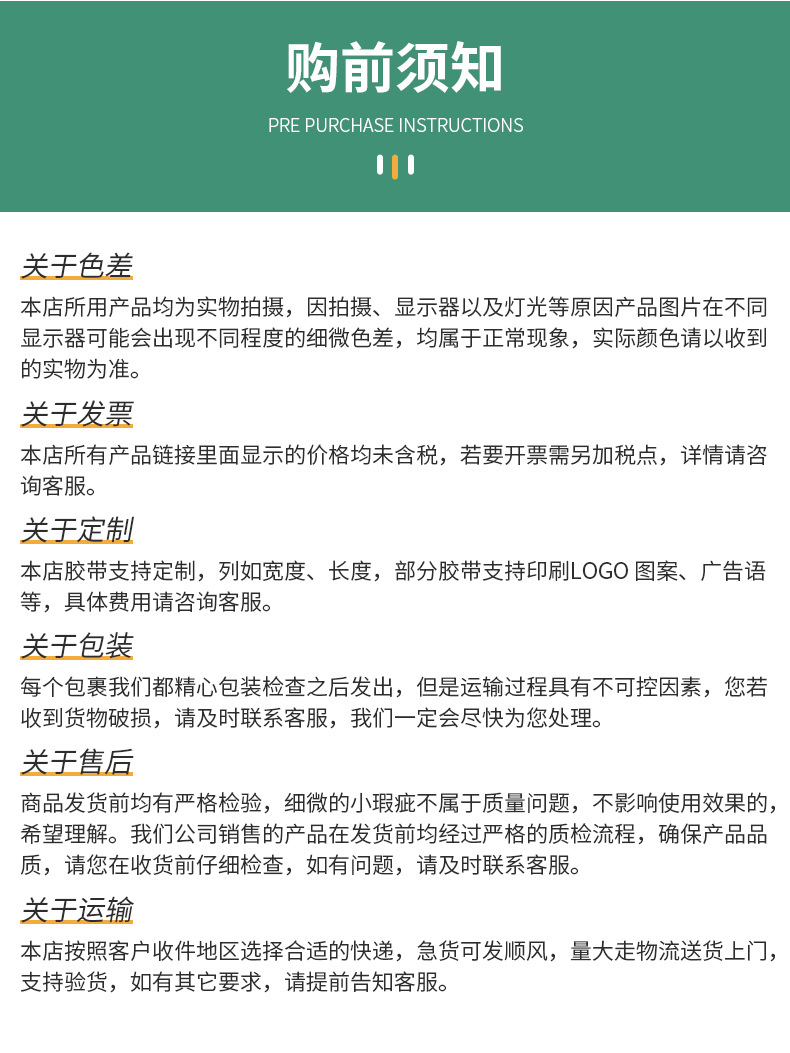 购前须知

PRE PURCHASE INSTRUCTIONS

关于色差

本店所用产品均为实物拍摄，因拍摄、显示器以及灯光等原因产品图片在不同显示器可能会出现不同程度的细微色差，均属于正常现象，实际颜色请以收到的实物为准。

关于发票

本店所有产品链接里面显示的价格均未含税，若要开票需另加税点，详情请咨询客服。

关于定制

本店胶带支持定制，列如宽度、长度，部分胶带支持印刷LOGO 图案、广告语等，具体费用请咨询客服。

关于包装

每个包裹我们都精心包装检查之后发出，但是运输过程具有不可控因素，您若收到货物破损，请及时联系客服，我们一定会尽快为您处理。

关于售后

商品发货前均有严格检验，细微的小瑕疵不属于质量问题，不影响使用效果的，希望理解。我们公司销售的产品在发货前均经过严格的质检流程，确保产品品质，请您在收货前仔细检查，如有问题，请及时联系客服。

关于运输

本店按照客户收件地区选择合适的快递，急货可发顺风，量大走物流送货上门，支持验货，如有其它要求，请提前告知客服。